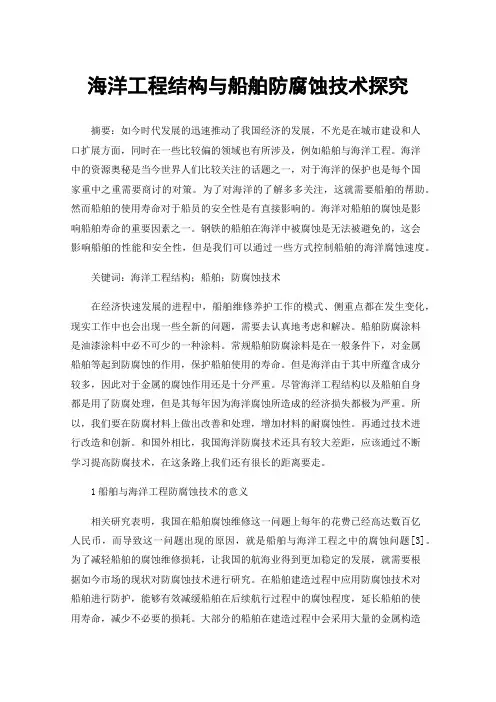 海洋工程结构与船舶防腐蚀技术探究

摘要：如今时代发展的迅速推动了我国经济的发展，不光是在城市建设和人口扩展方面，同时在一些比较偏的领域也有所涉及，例如船舶与海洋工程。海洋中的资源奥秘是当今世界人们比较关注的话题之一，对于海洋的保护也是每个国家重中之重需要商讨的对策。为了对海洋的了解多多关注，这就需要船舶的帮助。然而船舶的使用寿命对于船员的安全性是有直接影响的。海洋对船舶的腐蚀是影响船舶寿命的重要因素之一。钢铁的船舶在海洋中被腐蚀是无法被避免的，这会影响船舶的性能和安全性，但是我们可以通过一些方式控制船舶的海洋腐蚀速度。

关键词：海洋工程结构；船舶；防腐蚀技术

在经济快速发展的进程中，船舶维修养护工作的模式、侧重点都在发生变化，现实工作中也会出现一些全新的问题，需要去认真地考虑和解决。船舶防腐涂料是油漆涂料中必不可少的一种涂料。常规船舶防腐涂料是在一般条件下，对金属船舶等起到防腐蚀的作用，保护船舶使用的寿命。但是海洋由于其中所蕴含成分较多，因此对于金属的腐蚀作用还是十分严重。尽管海洋工程结构以及船舶自身都是用了防腐处理，但是其每年因为海洋腐蚀所造成的经济损失都极为严重。所以，我们要在防腐材料上做出改善和处理，增加材料的耐腐蚀性。再通过技术进行改造和创新。和国外相比，我国海洋防腐技术还具有较大差距，应该通过不断学习提高防腐技术，在这条路上我们还有很长的距离要走。

1船舶与海洋工程防腐蚀技术的意义

相关研究表明，我国在船舶腐蚀维修这一问题上每年的花费已经高达数百亿人民币，而导致这一问题出现的原因，就是船舶与海洋工程之中的腐蚀问题[3]。为了减轻船舶的腐蚀维修损耗，让我国的航海业得到更加稳定的发展，就需要根据如今市场的现状对防腐蚀技术进行研究。在船舶建造过程中应用防腐蚀技术对船舶进行防护，能够有效减缓船舶在后续航行过程中的腐蚀程度，延长船舶的使用寿命，减少不必要的损耗。大部分的船舶在建造过程中会采用大量的金属构造